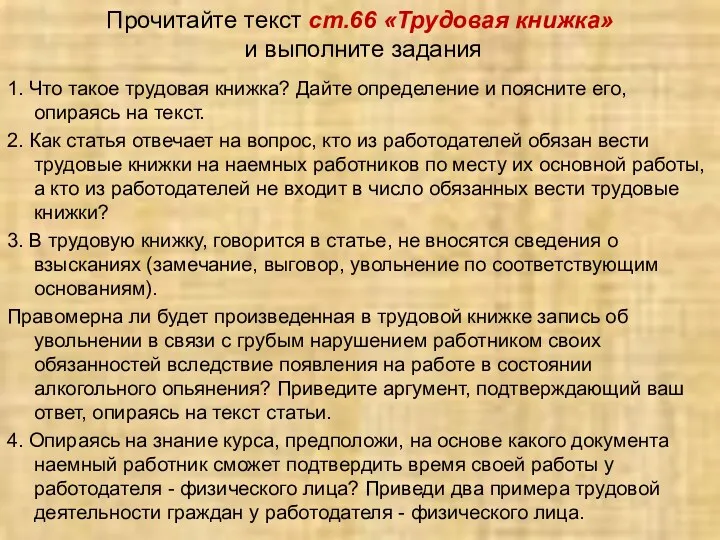 Прочитайте текст ст.66 «Трудовая книжка» и выполните задания

1. Что такое трудовая книжка? Дайте определение и поясните его, опираясь на текст.

2. Как статья отвечает на вопрос, кто из работодателей обязан вести трудовые книжки на наемных работников по месту их основной работы, а кто из работодателей не входит в число обязанных вести трудовые книжки?

3. В трудовую книжку, говорится в статье, не вносятся сведения о взысканиях (замечание, выговор, увольнение по соответствующим основаниям).

Правомерна ли будет произведенная в трудовой книжке запись об увольнении в связи с грубым нарушением работником своих обязанностей вследствие появления на работе в состоянии алкогольного опьянения? Приведите аргумент, подтверждающий ваш ответ, опираясь на текст статьи.

4. Опираясь на знание курса, предположи, на основе какого документа наемный работник сможет подтвердить время своей работы у работодателя - физического лица? Приведи два примера трудовой деятельности граждан у работодателя - физического лица.